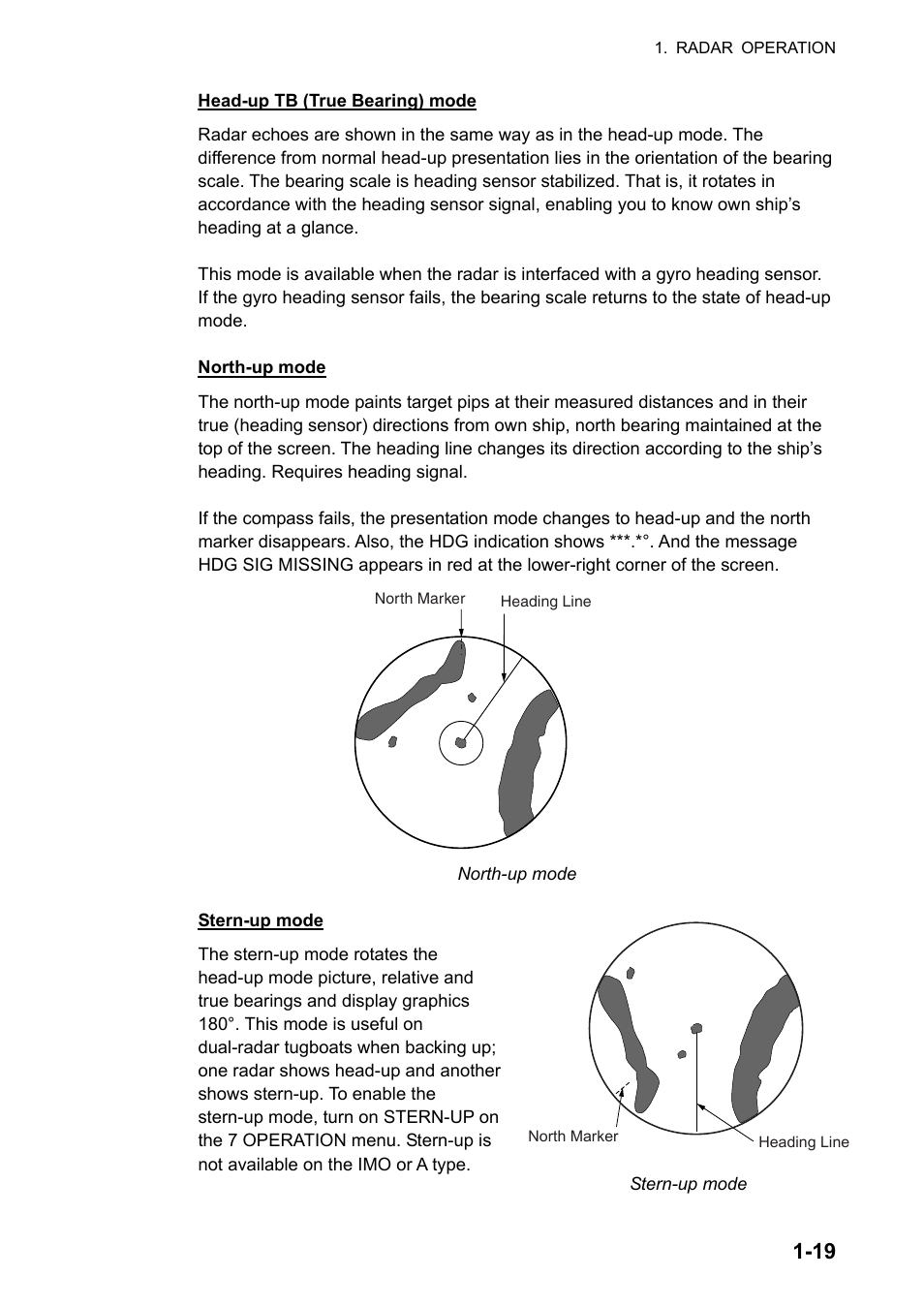 1. RADAR OPERATION

Head-up TB (True Bearing) mode

Radar echoes are shown in the same way as in the head-up mode. The difference from normal head-up presentation lies in the orientation of the bearing scale. The bearing scale is heading sensor stabilized. That is, it rotates in accordance with the heading sensor signal, enabling you to know own ship's heading at a glance.

This mode is available when the radar is interfaced with a gyro heading sensor. If the gyro heading sensor fails, the bearing scale returns to the state of head-up mode.

North-up mode

The north-up mode paints target pips at their measured distances and in their true (heading sensor) directions from own ship, north bearing maintained at the top of the screen. The heading line changes its direction according to the ship's heading. Requires heading signal.

If the compass fails, the presentation mode changes to head-up and the north marker disappears. Also, the HDG indication shows ***.*°. And the message HDG SIG MISSING appears in red at the lower-right corner of the screen.

North Marker

Heading Line

North-up mode

Stern-up mode

The stern-up mode rotates the head-up mode picture, relative and true bearings and display graphics 180°. This mode is useful on dual-radar tugboats when backing up; one radar shows head-up and another shows stern-up. To enable the stern-up mode, turn on STERN-UP on the 7 OPERATION menu. Stern-up is not available on the IMO or A type.

North Marker

Heading Line

Stern-up mode

1-19